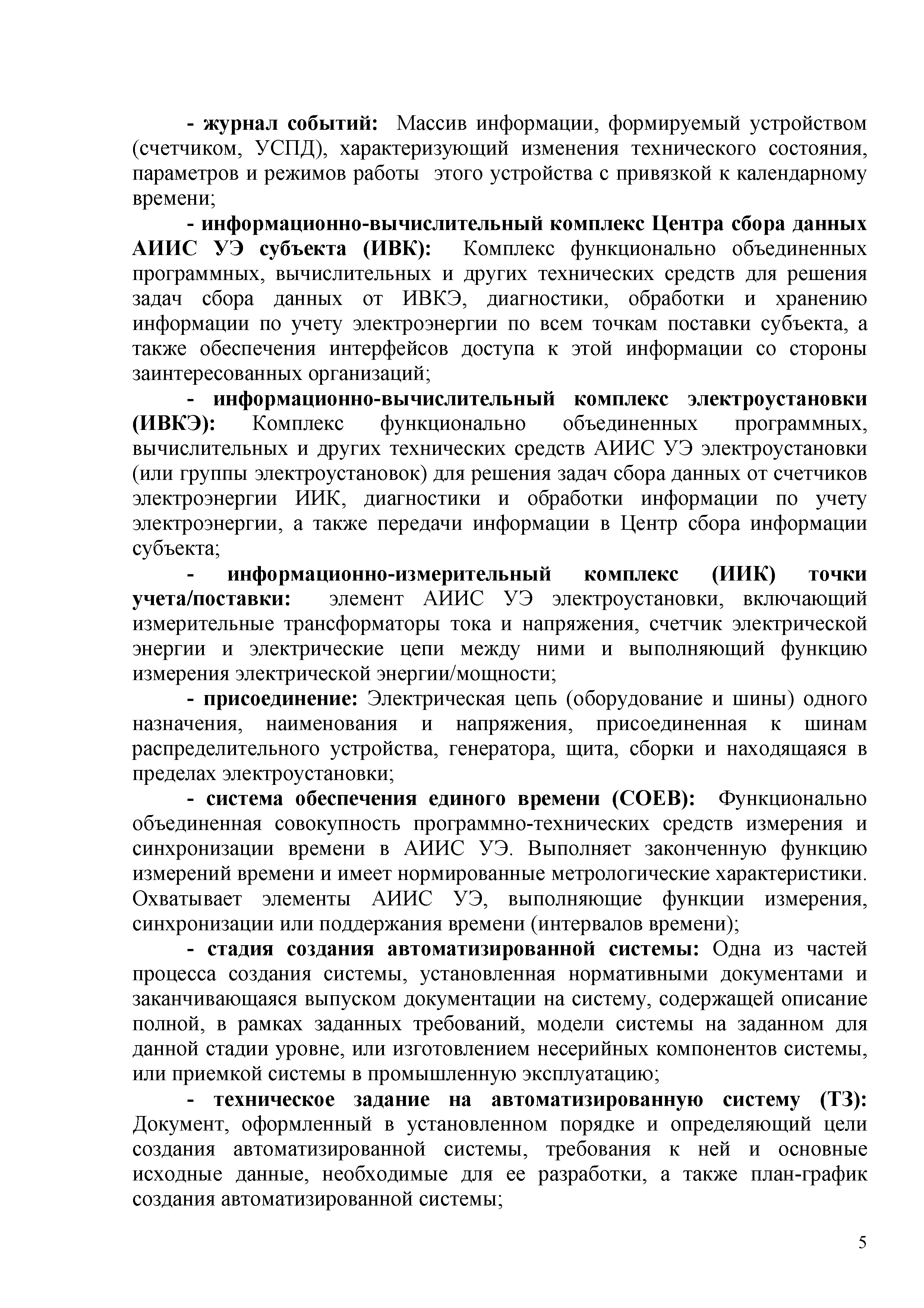 - журнал событий: Массив информации, формируемый устройством (счетчиком, УСПД), характеризующий изменения технического состояния, параметров и режимов работы этого устройства с привязкой к календарному времени;

- информационно-вычислительный комплекс Центра сбора данных АИИС УЭ субъекта (ИВК): Комплекс функционально объединенных программных, вычислительных и других технических средств для решения задач сбора данных от ИВКЭ, диагностики, обработки и хранению информации по учету электроэнергии по всем точкам поставки субъекта, а также обеспечения интерфейсов доступа к этой информации со стороны заинтересованных организаций;

- информационно-вычислительный комплекс электроустановки (ИВКЭ): Комплекс функционально объединенных программных, вычислительных и других технических средств АИИС УЭ электроустановки (или группы электроустановок) для решения задач сбора данных от счетчиков электроэнергии ИИК, диагностики и обработки информации по учету электроэнергии, а также передачи информации в Центр сбора информации субъекта;

- информационно-измерительный комплекс (ИИК) точки учета/поставки: элемент АИИС УЭ электроустановки, включающий измерительные трансформаторы тока и напряжения, счетчик электрической энергии и электрические цепи между ними и выполняющий функцию измерения электрической энергии/мощности;

- присоединение: Электрическая цепь (оборудование и шины) одного назначения, наименования и напряжения, присоединенная к шинам распределительного устройства, генератора, щита, сборки и находящаяся в пределах электроустановки;

- система обеспечения единого времени (СОЕВ): Функционально объединенная совокупность программно-технических средств измерения и синхронизации времени в АИИС УЭ. Выполняет законченную функцию измерений времени и имеет нормированные метрологические характеристики. Охватывает элементы АИИС УЭ, выполняющие функции измерения, синхронизации или поддержания времени (интервалов времени);

- стадия создания автоматизированной системы: Одна из частей процесса создания системы, установленная нормативными документами и заканчивающаяся выпуском документации на систему, содержащей описание полной, в рамках заданных требований, модели системы на заданном для данной стадии уровне, или изготовлением несерийных компонентов системы, или приемкой системы в промышленную эксплуатацию;

- техническое задание на автоматизированную систему (ТЗ): Документ, оформленный в установленном порядке и определяющий цели создания автоматизированной системы, требования к ней и основные исходные данные, необходимые для ее разработки, а также план-график создания автоматизированной системы;

5